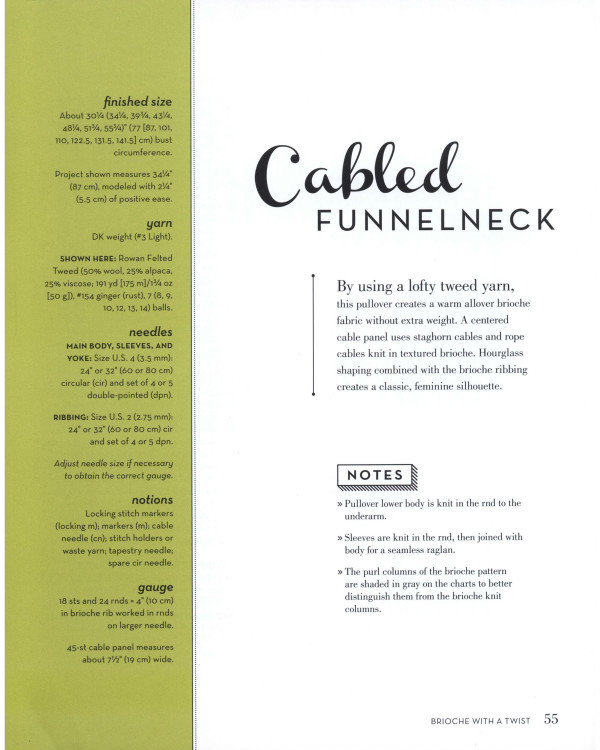 finished size
About 30¼ (34¼, 39¼, 43¼, 48¼, 51¾, 55¾)" (77 [87, 101, 110, 122.5, 131.5, 141.5] cm) bust circumference.

Project shown measures 34¼" (87 cm), modeled with 2¼" (5.5 cm) of positive ease.

yarn
DK weight (#3 Light).

SHOWN HERE: Rowan Felted Tweed (50% wool, 25% alpaca, 25% viscose; 191 yd [175 m]/1¾ oz [50 g]), #154 ginger (rust), 7 (8, 9, 10, 12, 13, 14) balls.

needles
MAIN BODY, SLEEVES, AND YOKE: Size U.S. 4 (3.5 mm): 24" or 32" (60 or 80 cm) circular (cir) and set of 4 or 5 double-pointed (dpn).

RIBBING: Size U.S. 2 (2.75 mm): 24" or 32" (60 or 80 cm) cir and set of 4 or 5 dpn.

Adjust needle size if necessary to obtain the correct gauge.

notions
Locking stitch markers (locking m); markers (m); cable needle (cn); stitch holders or waste yarn; tapestry needle; spare cir needle.

gauge
18 sts and 24 rnds = 4" (10 cm) in brioche rib worked in rnds on larger needle.

45-st cable panel measures about 7½" (19 cm) wide.

Cabled
FUNNELNECK

By using a lofty tweed yarn, this pullover creates a warm allover brioche fabric without extra weight. A centered cable panel uses staghorn cables and rope cables knit in textured brioche. Hourglass shaping combined with the brioche ribbing creates a classic, feminine silhouette.

NOTES

» Pullover lower body is knit in the rnd to the underarm.

» Sleeves are knit in the rnd, then joined with body for a seamless raglan.

» The purl columns of the brioche pattern are shaded in gray on the charts to better distinguish them from the brioche knit columns.

BRIOCHE WITH A TWIST 55